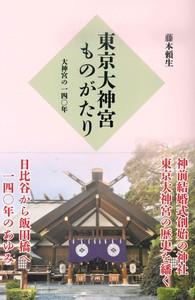 藤本頼生

東京大神宮ものがたり

大神宮の一四〇年

神前結婚式創始の神社
東京大神宮の歴史を繙く

日比谷から飯田橋へ
一四〇年のあゆみ